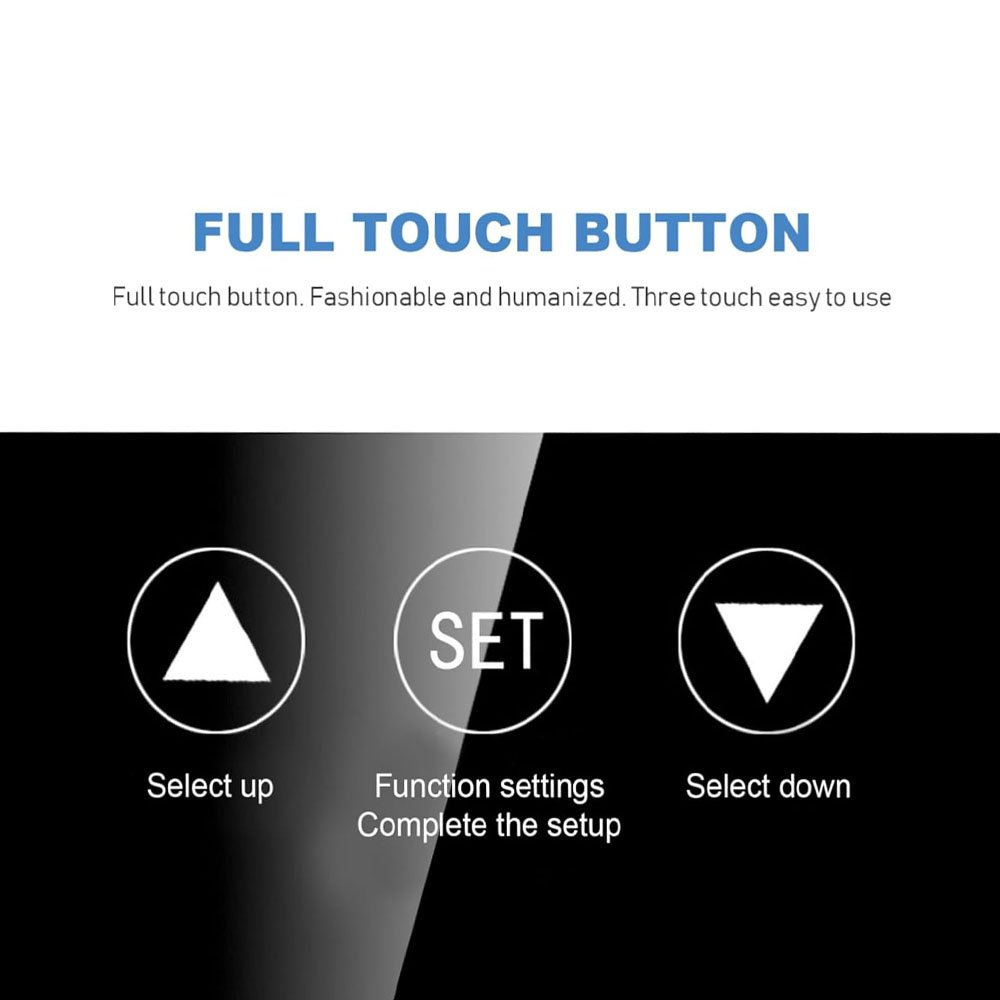 FULL TOUCH BUTTON

Full touch button. Fashionable and humanized. Three touch easy to use

SET

Select up

Function settings
Complete the setup

Select down